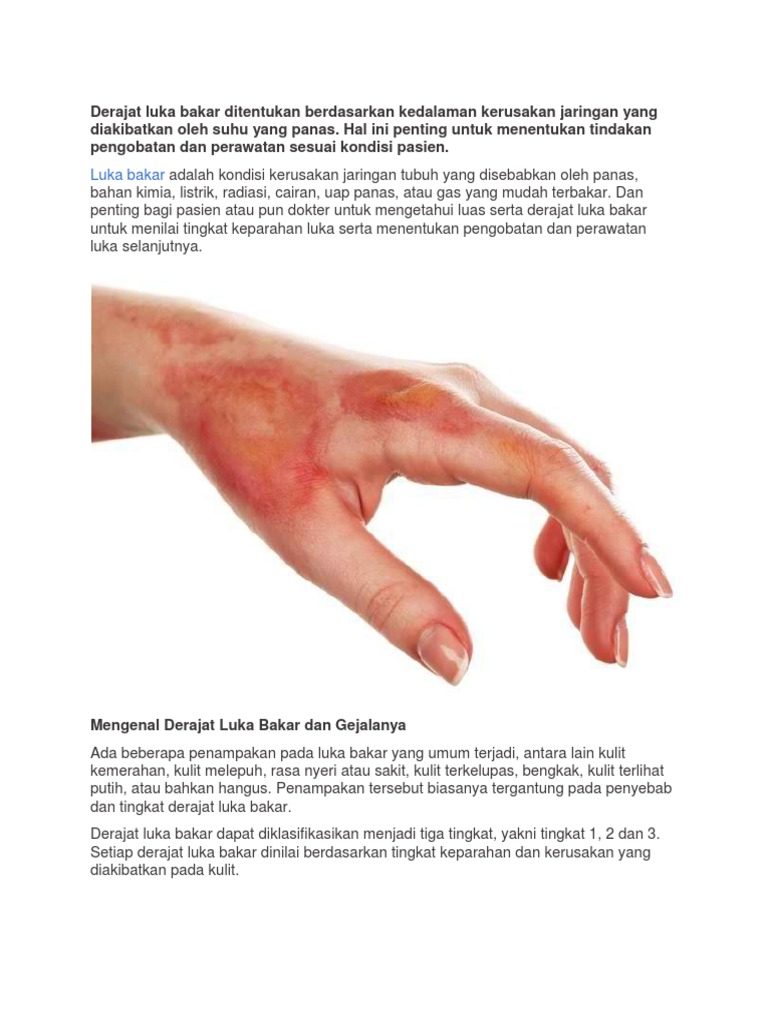 Derajat luka bakar ditentukan berdasarkan kedalaman kerusakan jaringan yang diakibatkan oleh suhu yang panas. Hal ini penting untuk menentukan tindakan pengobatan dan perawatan sesuai kondisi pasien.

Luka bakar adalah kondisi kerusakan jaringan tubuh yang disebabkan oleh panas, bahan kimia, listrik, radiasi, cairan, uap panas, atau gas yang mudah terbakar. Dan penting bagi pasien atau pun dokter untuk mengetahui luas serta derajat luka bakar untuk menilai tingkat keparahan luka serta menentukan pengobatan dan perawatan luka selanjutnya.

Mengenal Derajat Luka Bakar dan Gejalanya

Ada beberapa penampakan pada luka bakar yang umum terjadi, antara lain kulit kemerahan, kulit melepuh, rasa nyeri atau sakit, kulit terkelupas, bengkak, kulit terlihat putih, atau bahkan hangus. Penampakan tersebut biasanya tergantung pada penyebab dan tingkat derajat luka bakar.

Derajat luka bakar dapat diklasifikasikan menjadi tiga tingkat, yakni tingkat 1, 2 dan 3. Setiap derajat luka bakar dinilai berdasarkan tingkat keparahan dan kerusakan yang diakibatkan pada kulit.